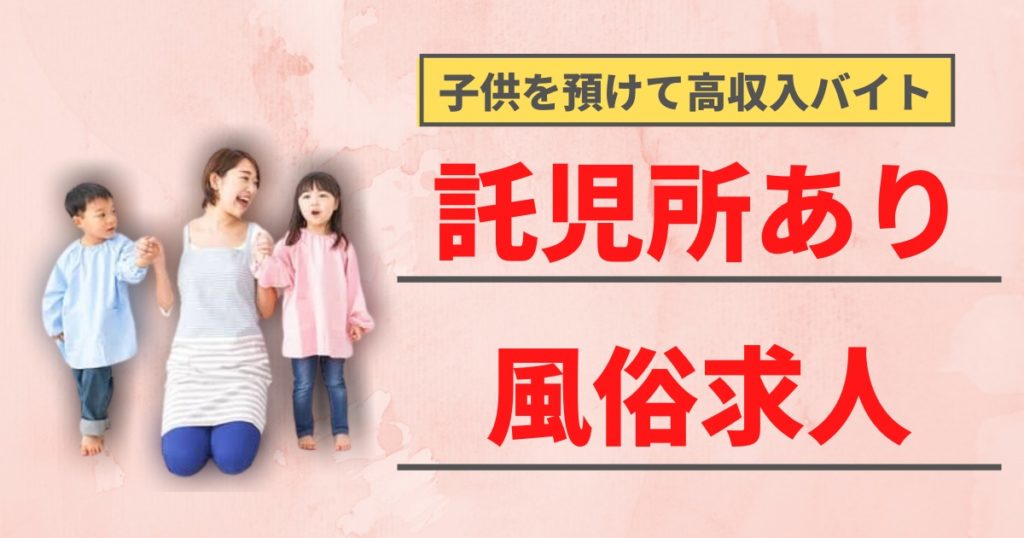 子供を預けて高収入バイト

託児所あり

風俗求人